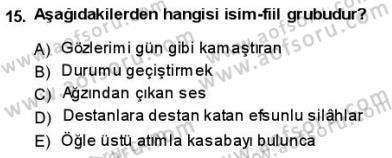 15. Aşağıdakilerden hangisi isim-fiil grubudur?

A) Gözlerimi gün gibi kamaştıran
B) Durumu geçiştirmek
C) Ağzından çıkan ses
D) Destanlara destan katan efsunlu silâhlar
E) Öğle üstü atımla kasabayı bulunca

www.aofsoru.com